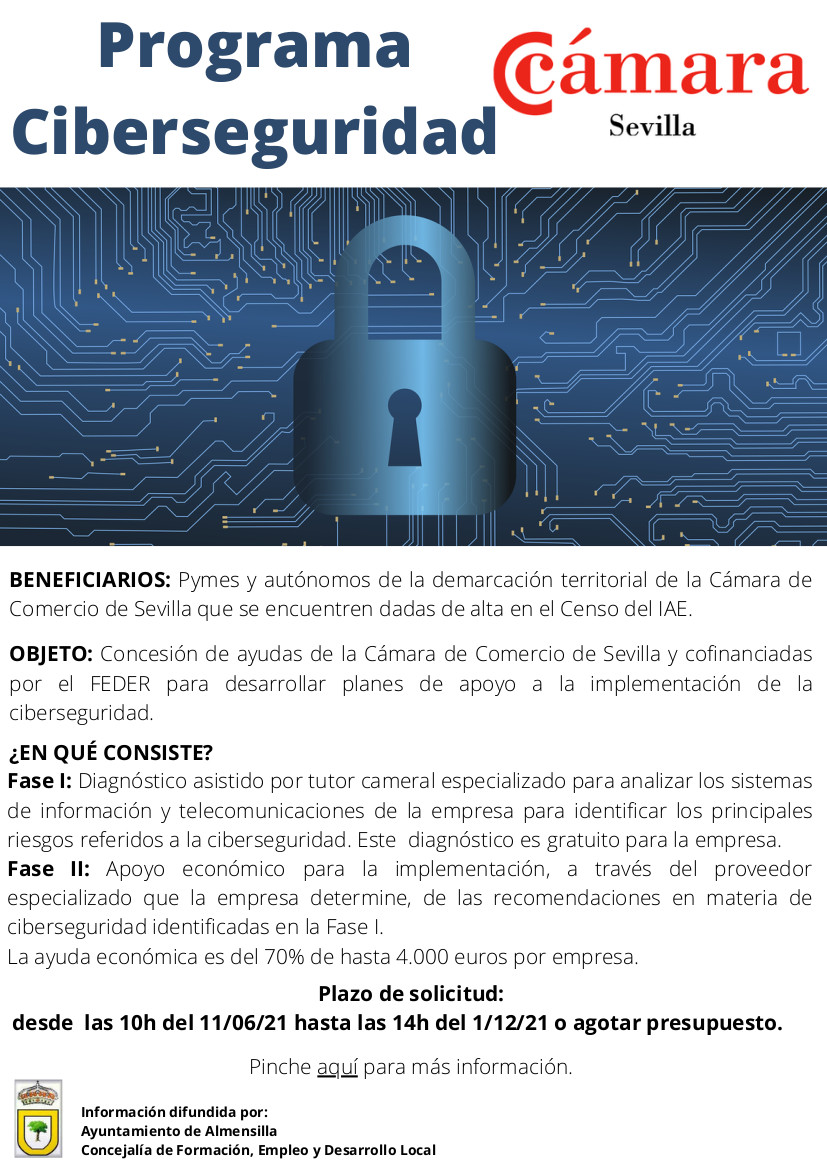 Programa Ciberseguridad

Cámara
Sevilla

BENEFICIARIOS: Pymes y autónomos de la demarcación territorial de la Cámara de Comercio de Sevilla que se encuentren dadas de alta en el Censo del IAE.

OBJETO: Concesión de ayudas de la Cámara de Comercio de Sevilla y cofinanciadas por el FEDER para desarrollar planes de apoyo a la implementación de la ciberseguridad.

¿EN QUÉ CONSISTE?

Fase I: Diagnóstico asistido por tutor cameral especializado para analizar los sistemas de información y telecomunicaciones de la empresa para identificar los principales riesgos referidos a la ciberseguridad. Este diagnóstico es gratuito para la empresa.

Fase II: Apoyo económico para la implementación, a través del proveedor especializado que la empresa determine, de las recomendaciones en materia de ciberseguridad identificadas en la Fase I.

La ayuda económica es del 70% de hasta 4.000 euros por empresa.

Plazo de solicitud:
desde las 10h del 11/06/21 hasta las 14h del 1/12/21 o agotar presupuesto.

Pinche aquí para más información.

Información difundida por:
Ayuntamiento de Almensilla
Concejalía de Formación, Empleo y Desarrollo Local